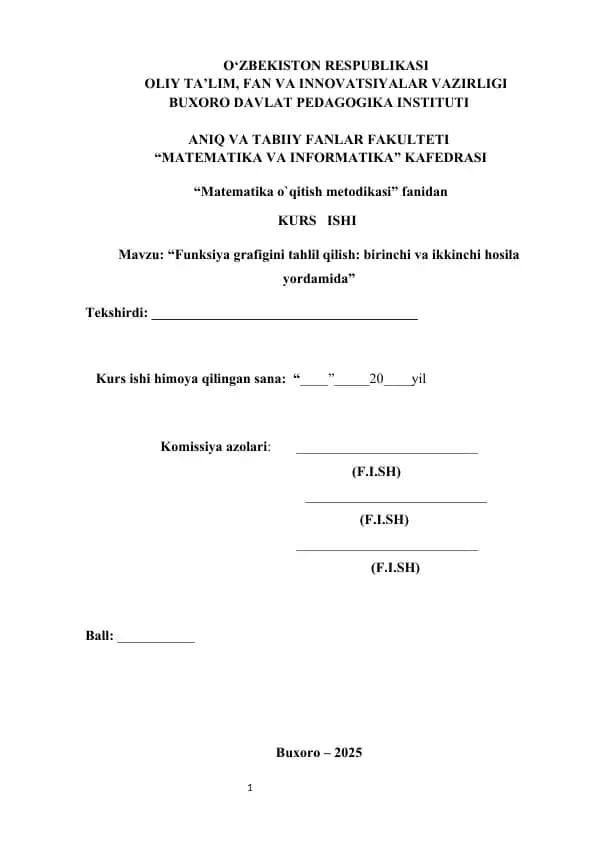 O‘ZBEKISTON RESPUBLIKASI
OLIY TA’LIM, FAN VA INNOVATSIYALAR VAZIRLIGI
BUXORO DAVLAT PEDAGOGIKA INSTITUTI

ANIQ VA TABIIY FANLAR FAKULTETI
“MATEMATIKA VA INFORMATIKA” KAFEDRASI

“Matematika o`qitish metodikasi” fanidan

KURS ISHI

Mavzu: “Funksiya grafigini tahlil qilish: birinchi va ikkinchi hosila yordamida”

Tekshirdi: ________________________________________

Kurs ishi himoya qilingan sana: “____”_____20____yil

Komissiya azolari: ___________________________
(F.I.SH)
___________________________
(F.I.SH)
___________________________
(F.I.SH)

Ball: ___________

Buxoro – 2025

1